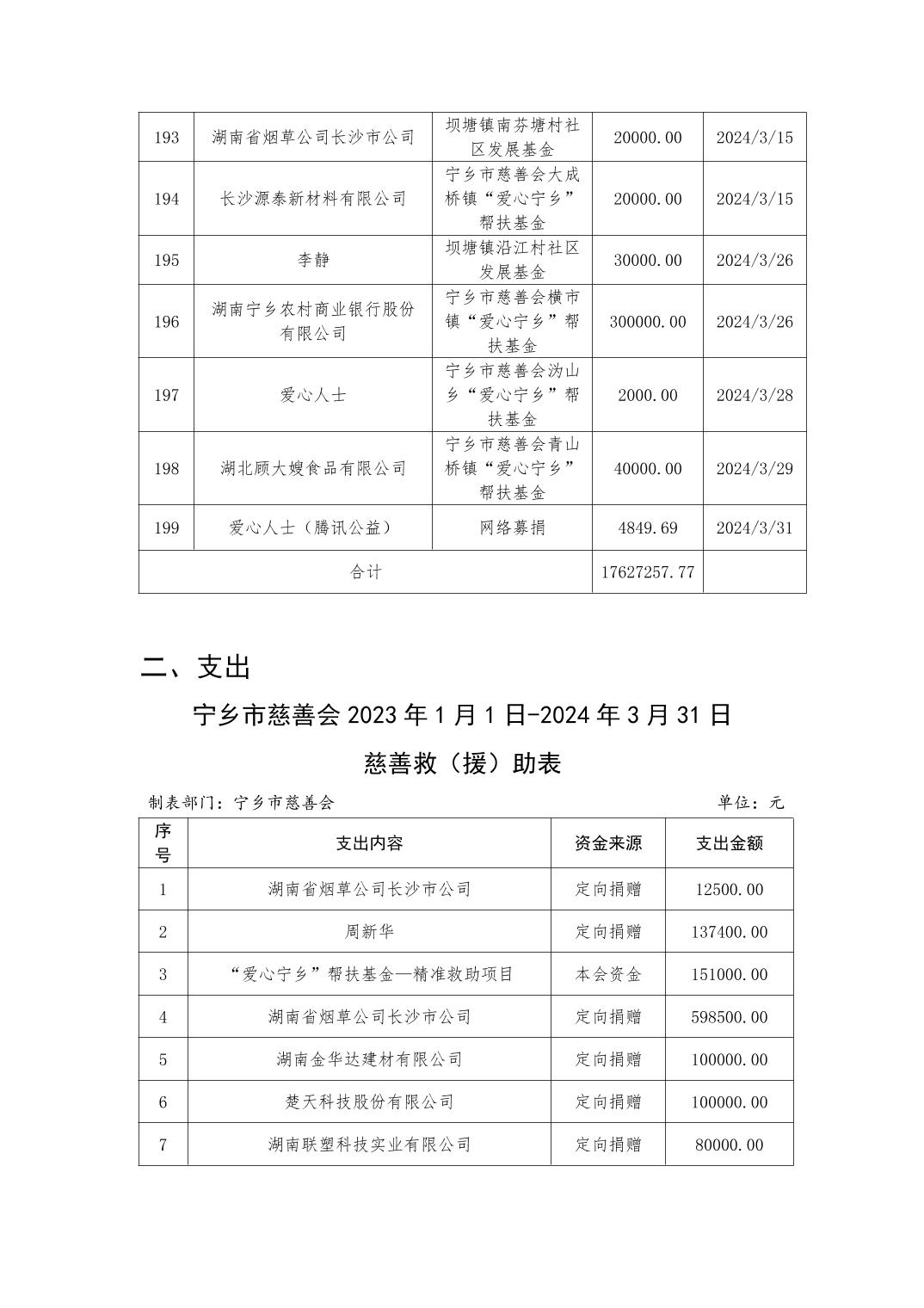 | 193 | 湖南省烟草公司长沙市公司 | 坝塘镇南芬塘村社区发展基金 | 20000.00 | 2024/3/15 |
|---|---|---|---|---|
| 194 | 长沙源泰新材料有限公司 | 宁乡市慈善会大成桥镇“爱心宁乡”帮扶基金 | 20000.00 | 2024/3/15 |
| 195 | 李静 | 坝塘镇沿江村社区发展基金 | 30000.00 | 2024/3/26 |
| 196 | 湖南宁乡农村商业银行股份有限公司 | 宁乡市慈善会横市镇“爱心宁乡”帮扶基金 | 300000.00 | 2024/3/26 |
| 197 | 爱心人士 | 宁乡市慈善会沩山乡“爱心宁乡”帮扶基金 | 2000.00 | 2024/3/28 |
| 198 | 湖北顾大嫂食品有限公司 | 宁乡市慈善会青山桥镇“爱心宁乡”帮扶基金 | 40000.00 | 2024/3/29 |
| 199 | 爱心人士（腾讯公益） | 网络募捐 | 4849.69 | 2024/3/31 |
| 合计 | | | 17627257.77 | |

二、支出

宁乡市慈善会 2023 年 1 月 1 日-2024 年 3 月 31 日

慈善救（援）助表

制表部门：宁乡市慈善会 单位：元

| 序号 | 支出内容 | 资金来源 | 支出金额 |
|---|---|---|---|
| 1 | 湖南省烟草公司长沙市公司 | 定向捐赠 | 12500.00 |
| 2 | 周新华 | 定向捐赠 | 137400.00 |
| 3 | “爱心宁乡”帮扶基金—精准救助项目 | 本会资金 | 151000.00 |
| 4 | 湖南省烟草公司长沙市公司 | 定向捐赠 | 598500.00 |
| 5 | 湖南金华达建材有限公司 | 定向捐赠 | 100000.00 |
| 6 | 楚天科技股份有限公司 | 定向捐赠 | 100000.00 |
| 7 | 湖南联塑科技实业有限公司 | 定向捐赠 | 80000.00 |